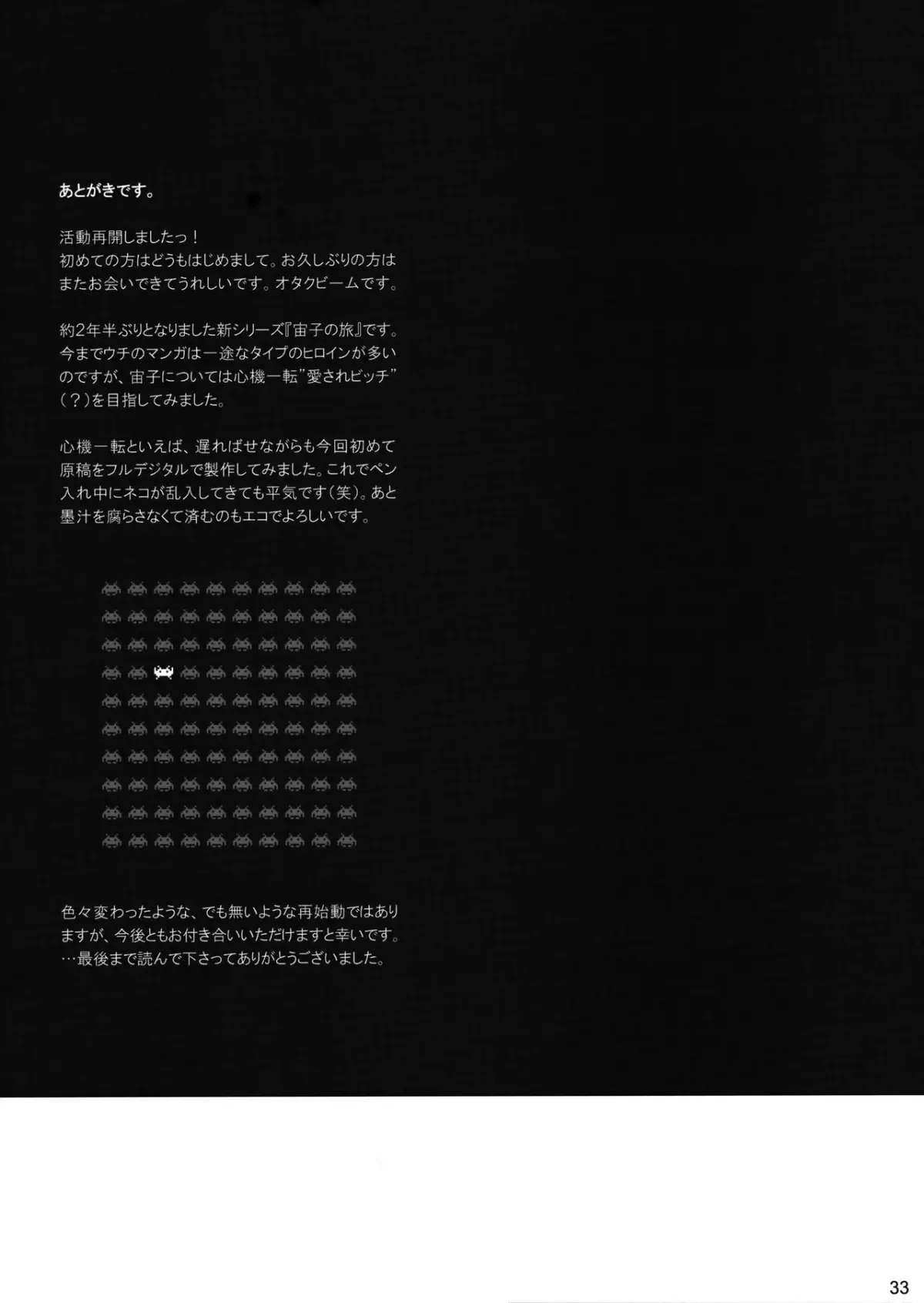 あとがきです。

活動再開しましたっ！
初めての方はどうもはじめまして。お久しぶりの方はまたお会いできてうれしいです。オタクビームです。

約2年半ぶりとなりました新シリーズ『宙子の旅』です。今までウチのマンガは一途なタイプのヒロインが多いのですが、宙子については心機一転"愛されビッチ"(？)を目指してみました。

心機一転といえば、遅ればせながらも今回初めて原稿をフルデジタルで製作してみました。これでペン入れ中にネコが乱入してきても平気です(笑)。あと墨汁を腐らさなくて済むのもエコでよろしいです。

色々変わったような、でも無いような再始動ではありますが、今後ともお付き合いいただけますと幸いです。
…最後まで読んで下さってありがとうございました。

33